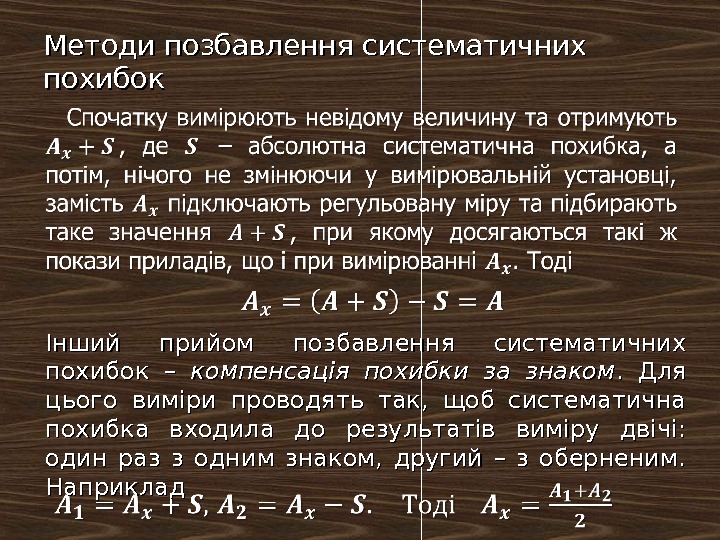 Методи позбавлення систематичних похибок

Спочатку вимірюють невідому величину та отримують $A_x + S$, де $S$ – абсолютна систематична похибка, а потім, нічого не змінюючи у вимірювальній установці, замість $A_x$ підключають регульовану міру та підбирають таке значення $A + S$, при якому досягаються такі ж покази приладів, що і при вимірюванні $A_x$. Тоді

$A_x = (A + S) - S = A$

Інший прийом позбавлення систематичних похибок – компенсація похибки за знаком. Для цього виміри проводять так, щоб систематична похибка входила до результатів виміру двічі: один раз з одним знаком, другий – з оберненим. Наприклад

$A_1 = A_x + S$, $A_2 = A_x - S$. Тоді $A_x = \frac{A_1 + A_2}{2}$